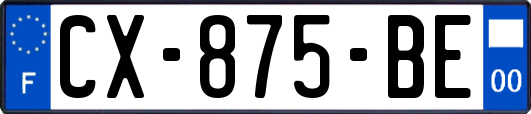 F
CX-875-BE
00